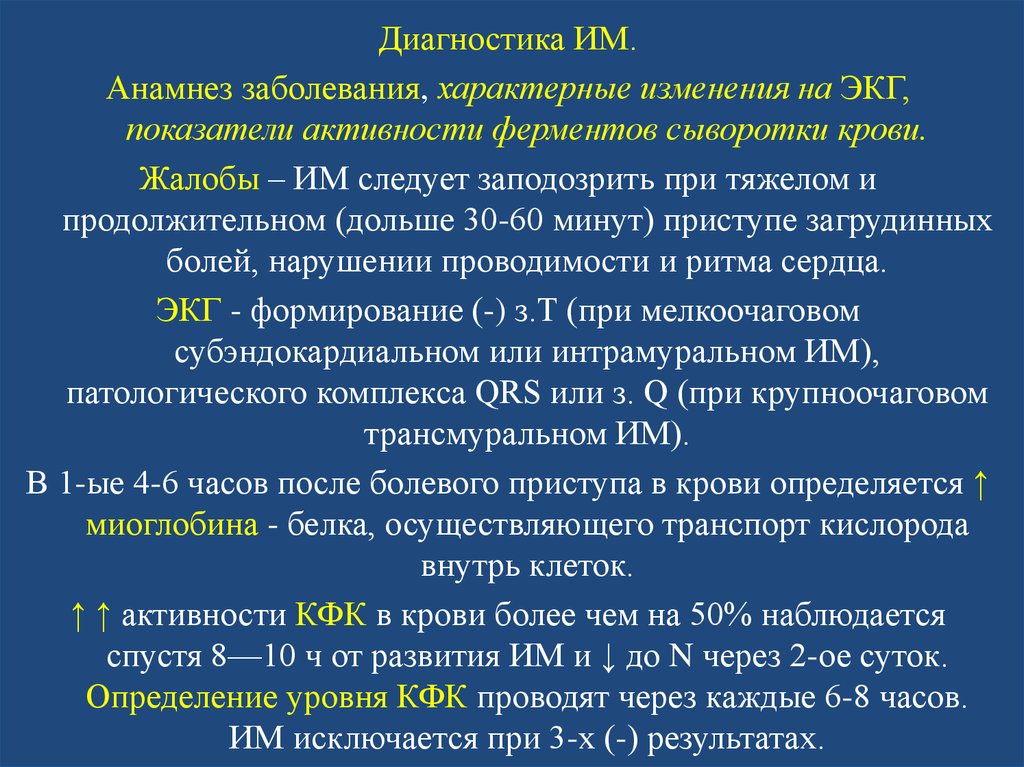 Диагностика ИМ.

Анамнез заболевания, характерные изменения на ЭКГ, показатели активности ферментов сыворотки крови.

Жалобы – ИМ следует заподозрить при тяжелом и продолжительном (дольше 30-60 минут) приступе загрудинных болей, нарушении проводимости и ритма сердца.

ЭКГ - формирование (-) з.Т (при мелкоочаговом субэндокардиальном или интрамуральном ИМ), патологического комплекса QRS или з. Q (при крупноочаговом трансмуральном ИМ).

В 1-ые 4-6 часов после болевого приступа в крови определяется ↑ миоглобина - белка, осуществляющего транспорт кислорода внутрь клеток.

↑ ↑ активности КФК в крови более чем на 50% наблюдается спустя 8—10 ч от развития ИМ и ↓ до N через 2-ое суток. Определение уровня КФК проводят через каждые 6-8 часов. ИМ исключается при 3-х (-) результатах.